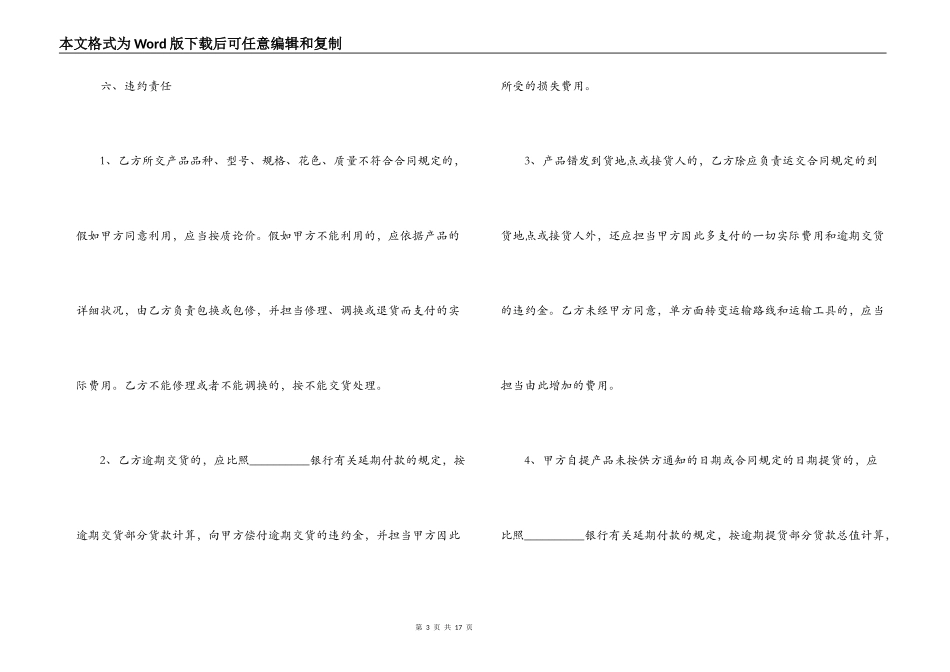 本文格式为Word版下载后可任意编辑和复制

六、违约责任

1、乙方所交产品品种、型号、规格、花色、质量不符合合同规定的，假如甲方同意利用，应当按质论价。假如甲方不能利用的，应依据产品的详细状况，由乙方负责包换或包修，并担当修理、调换或退货而支付的实际费用。乙方不能修理或者不能调换的，按不能交货处理。

2、乙方逾期交货的，应比照__________银行有关延期付款的规定，按逾期交货部分货款计算，向甲方偿付逾期交货的违约金，并担当甲方因此所受的损失费用。

3、产品错发到货地点或接货人的，乙方除应负责运交合同规定的到货地点或接货人外，还应担当甲方因此多支付的一切实际费用和逾期交货的违约金。乙方未经甲方同意，单方面转变运输路线和运输工具的，应当担当由此增加的费用。

4、甲方自提产品未按供方通知的日期或合同规定的日期提货的，应比照__________银行有关延期付款的规定，按逾期提货部分货款总值计算，

第 3 页 共 17 页